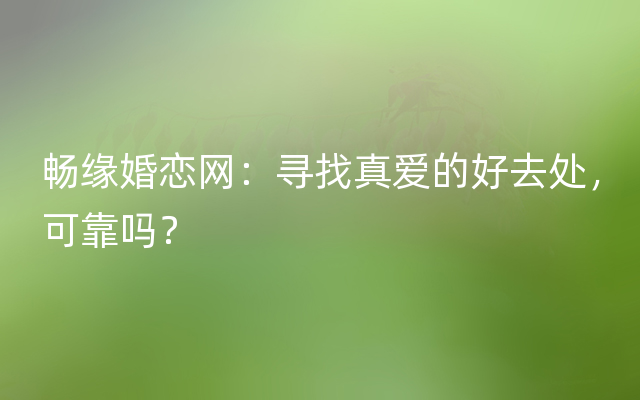 畅缘婚恋网：寻找真爱的好去处，可靠吗？